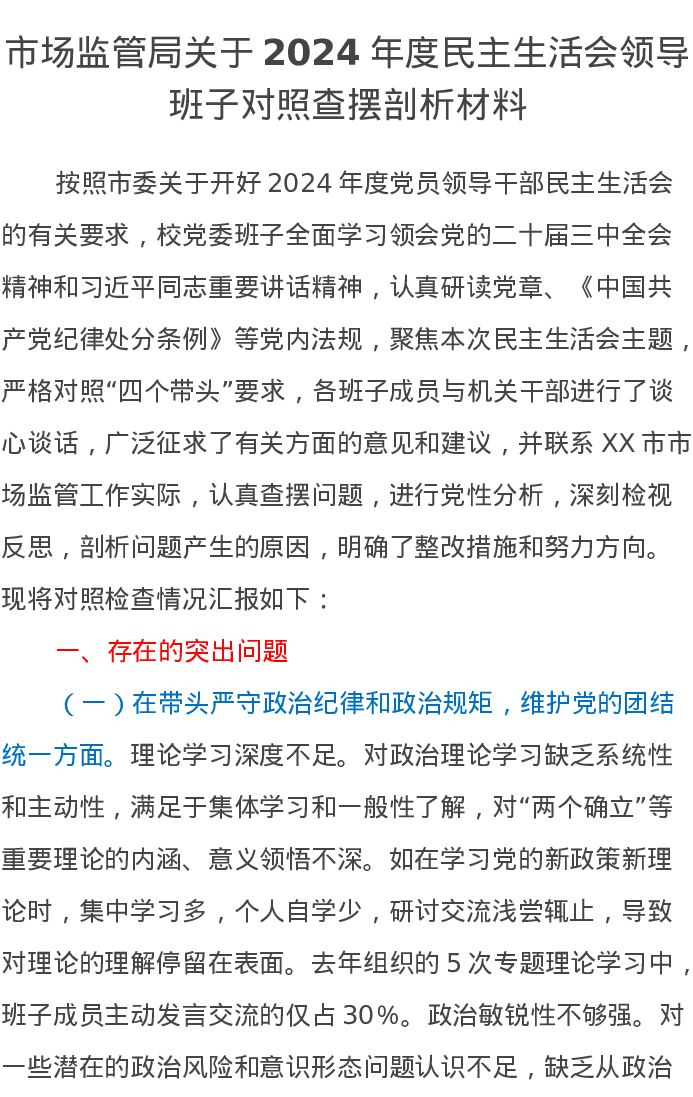 市场监管局关于 2024 年度民主生活会领导班子对照查摆剖析材料

按照市委关于开好 2024 年度党员领导干部民主生活会的有关要求，校党委班子全面学习领会党的二十届三中全会精神和习近平同志重要讲话精神，认真研读党章、《中国共产党纪律处分条例》等党内法规，聚焦本次民主生活会主题，严格对照“四个带头”要求，各班子成员与机关干部进行了谈心谈话，广泛征求了有关方面的意见和建议，并联系 XX 市市场监管工作实际，认真查摆问题，进行党性分析，深刻检视反思，剖析问题产生的原因，明确了整改措施和努力方向。现将对照检查情况汇报如下：

一、存在的突出问题

（一）在带头严守政治纪律和政治规矩，维护党的团结统一方面。理论学习深度不足。对政治理论学习缺乏系统性和主动性，满足于集体学习和一般性了解，对“两个确立”等重要理论的内涵、意义领悟不深。如在学习党的新政策新理论时，集中学习多，个人自学少，研讨交流浅尝辄止，导致对理论的理解停留在表面。去年组织的 5 次专题理论学习中，班子成员主动发言交流的仅占 30%。政治敏锐性不够强。对一些潜在的政治风险和意识形态问题认识不足，缺乏从政治